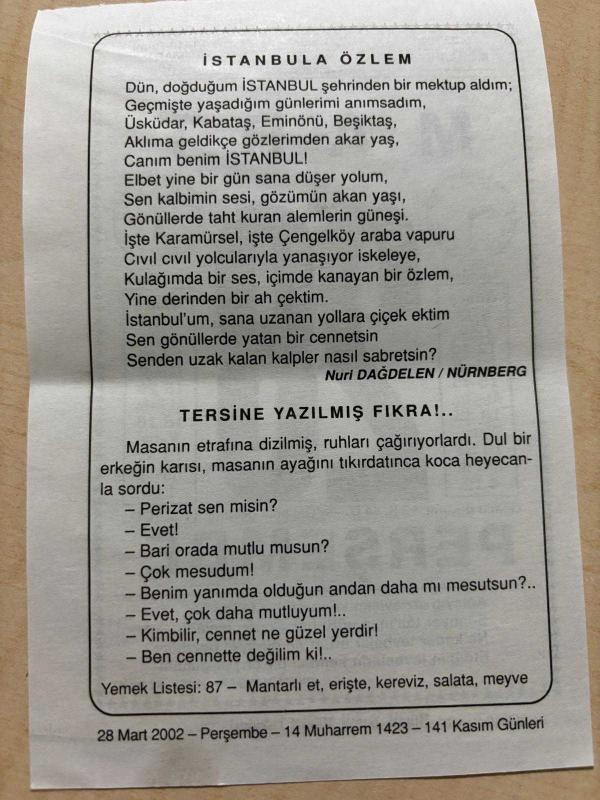 İSTANBULA ÖZLEM

Dün, doğduğum İSTANBUL şehrinden bir mektup aldım;
Geçmişte yaşadığım günlerimi anımsadım,
Üsküdar, Kabataş, Eminönü, Beşiktaş,
Aklıma geldikçe gözlerimden akar yaş,
Canım benim İSTANBUL!
Elbet yine bir gün sana düşer yolum,
Sen kalbimin sesi, gözümün akan yaşı,
Gönüllerde taht kuran alemlerin güneşi.
İşte Karamürsel, işte Çengelköy araba vapuru
Cıvıl cıvıl yolcularıyla yanaşıyor iskeleye,
Kulağımda bir ses, içimde kanayan bir özlem,
Yine derinden bir ah çektim.
İstanbul'um, sana uzanan yollara çiçek ektim
Sen gönüllerde yatan bir cennetsin
Senden uzak kalan kalpler nasıl sabretsin?

Nuri DAĞDELEN / NÜRNBERG

TERSİNE YAZILMIŞ FIKRA!..

Masanın etrafına dizilmiş, ruhları çağırıyorlardı. Dul bir erkeğin karısı, masanın ayağını tıkırdatınca koca heyecanla sordu:
– Perizat sen misin?
– Evet!
– Bari orada mutlu musun?
– Çok mesudum!
– Benim yanımda olduğun andan daha mı mesutsun?..
– Evet, çok daha mutluyum!..
– Kimbilir, cennet ne güzel yerdir!
– Ben cennette değilim ki!..

Yemek Listesi: 87 – Mantarlı et, erişte, kereviz, salata, meyve

28 Mart 2002 – Perşembe – 14 Muharrem 1423 – 141 Kasım Günleri